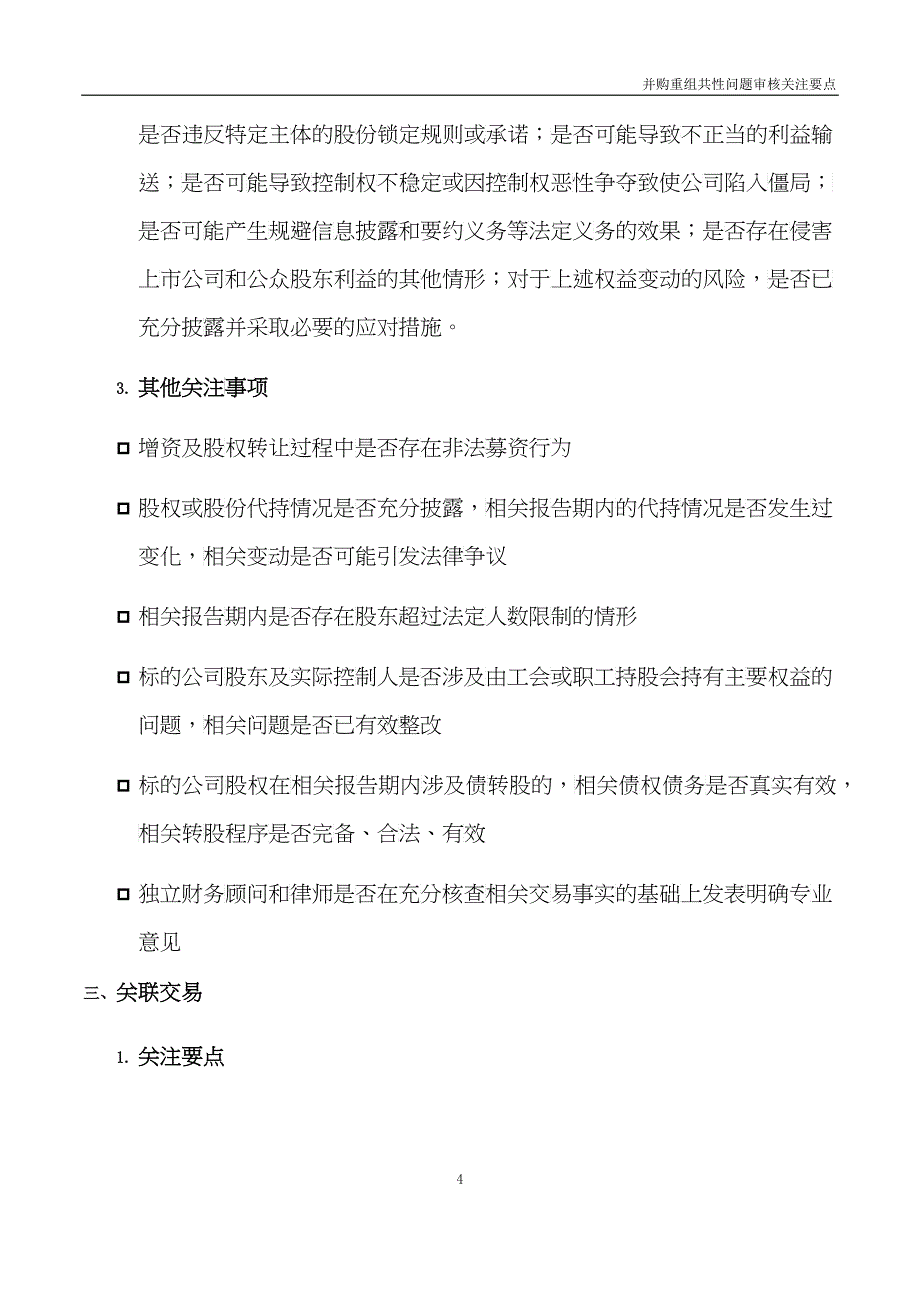 并购重组共性问题审核关注要点

是否违反特定主体的股份锁定规则或承诺；是否可能导致不正当的利益输送；是否可能导致控制权不稳定或因控制权恶性争夺致使公司陷入僵局；是否可能产生规避信息披露和要约义务等法定义务的效果；是否存在侵害上市公司和公众股东利益的其他情形；对于上述权益变动的风险，是否已充分披露并采取必要的应对措施。

3. 其他关注事项

□ 增资及股权转让过程中是否存在非法募资行为

□ 股权或股份代持情况是否充分披露，相关报告期内的代持情况是否发生过变化，相关变动是否可能引发法律争议

□ 相关报告期内是否存在股东超过法定人数限制的情形

□ 标的公司股东及实际控制人是否涉及由工会或职工持股会持有主要权益的问题，相关问题是否已有效整改

□ 标的公司股权在相关报告期内涉及债转股的，相关债权债务是否真实有效，相关转股程序是否完备、合法、有效

□ 独立财务顾问和律师是否在充分核查相关交易事实的基础上发表明确专业意见

三、关联交易

1. 关注要点

4